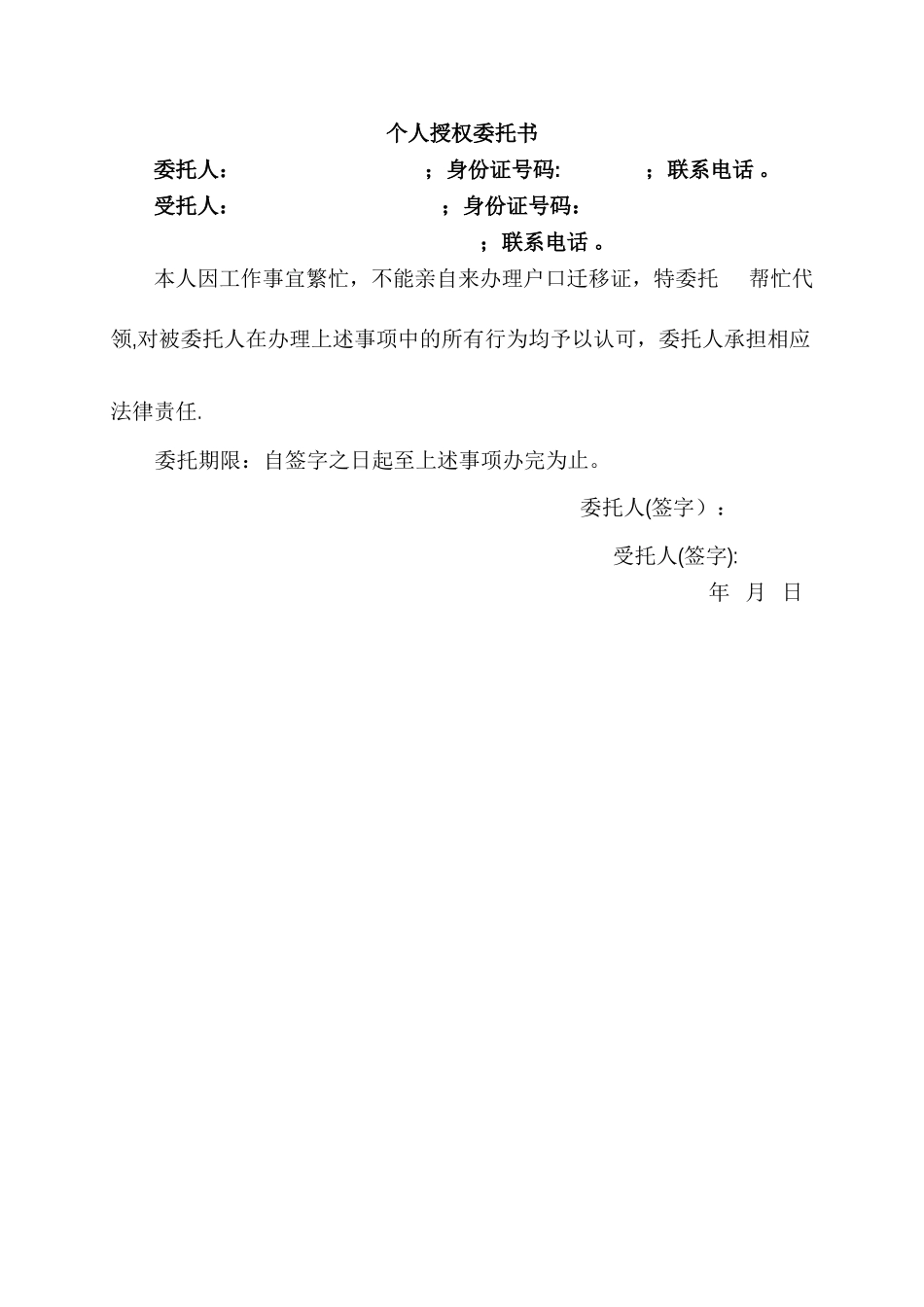 个人授权委托书

委托人：　　　　　　　　；身份证号码:　　　　；联系电话 。

受托人：　　　　　　　　；身份证号码：

；联系电话 。

本人因工作事宜繁忙，不能亲自来办理户口迁移证，特委托　帮忙代领,对被委托人在办理上述事项中的所有行为均予以认可，委托人承担相应法律责任.

委托期限：自签字之日起至上述事项办完为止。

委托人(签字）：

受托人(签字):

年　月　日